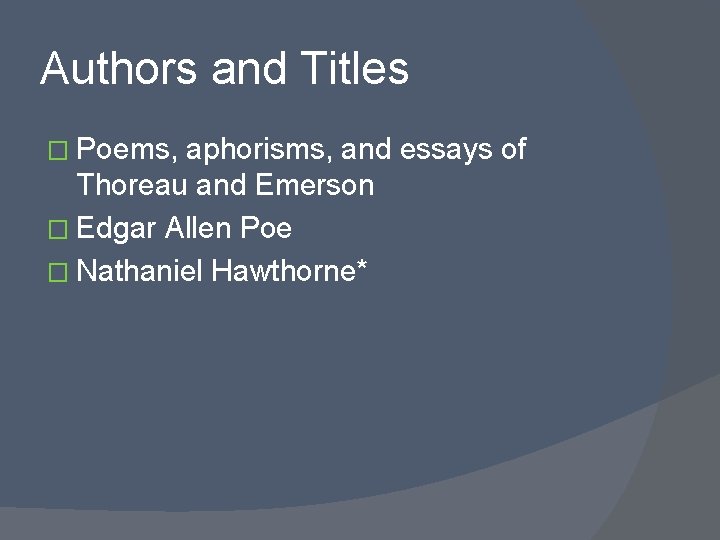 Authors and Titles

Poems, aphorisms, and essays of Thoreau and Emerson

Edgar Allen Poe

Nathaniel Hawthorne*